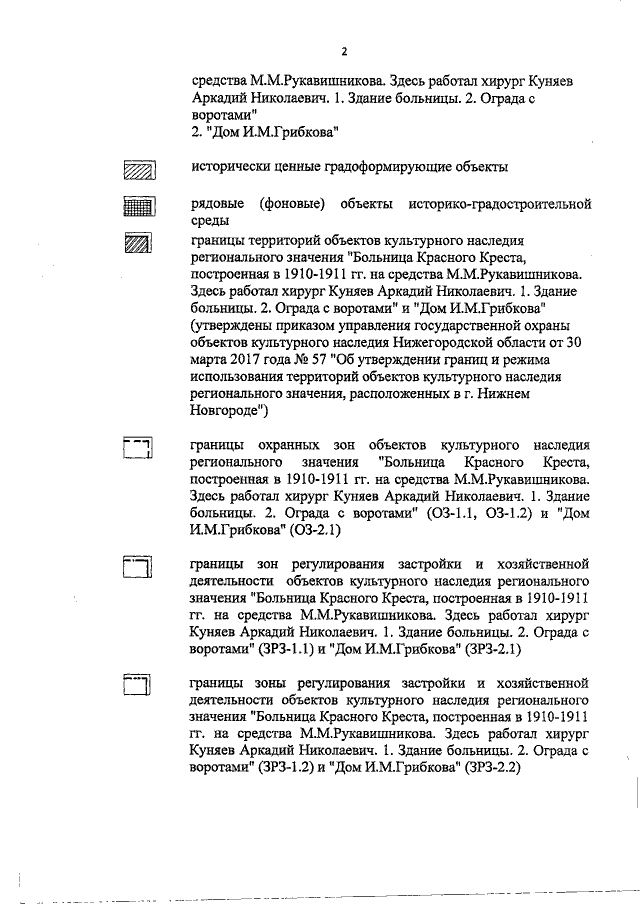 2

средства М.М.Рукавишникова. Здесь работал хирург Куняев Аркадий Николаевич. 1. Здание больницы. 2. Ограда с воротами"
2. "Дом И.М.Грибкова"

исторически ценные градоформирующие объекты

рядовые (фоновые) объекты историко-градостроительной среды

границы территорий объектов культурного наследия регионального значения "Больница Красного Креста, построенная в 1910-1911 гг. на средства М.М.Рукавишникова. Здесь работал хирург Куняев Аркадий Николаевич. 1. Здание больницы. 2. Ограда с воротами" и "Дом И.М.Грибкова" (утверждены приказом управления государственной охраны объектов культурного наследия Нижегородской области от 30 марта 2017 года № 57 "Об утверждении границ и режима использования территорий объектов культурного наследия регионального значения, расположенных в г. Нижнем Новгороде")

границы охранных зон объектов культурного наследия регионального значения "Больница Красного Креста, построенная в 1910-1911 гг. на средства М.М.Рукавишникова. Здесь работал хирург Куняев Аркадий Николаевич. 1. Здание больницы. 2. Ограда с воротами" (ОЗ-1.1, ОЗ-1.2) и "Дом И.М.Грибкова" (ОЗ-2.1)

границы зон регулирования застройки и хозяйственной деятельности объектов культурного наследия регионального значения "Больница Красного Креста, построенная в 1910-1911 гг. на средства М.М.Рукавишникова. Здесь работал хирург Куняев Аркадий Николаевич. 1. Здание больницы. 2. Ограда с воротами" (ЗРЗ-1.1) и "Дом И.М.Грибкова" (ЗРЗ-2.1)

границы зоны регулирования застройки и хозяйственной деятельности объектов культурного наследия регионального значения "Больница Красного Креста, построенная в 1910-1911 гг. на средства М.М.Рукавишникова. Здесь работал хирург Куняев Аркадий Николаевич. 1. Здание больницы. 2. Ограда с воротами" (ЗРЗ-1.2) и "Дом И.М.Грибкова" (ЗРЗ-2.2)